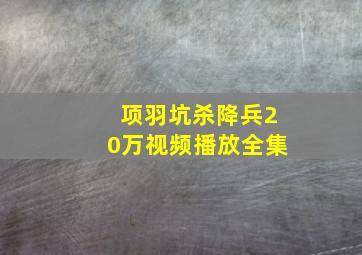 项羽坑杀降兵20万视频播放全集